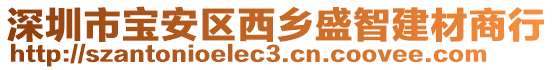 深圳市宝安区西乡盛智建材商行
http://szantonioelec3.cn.coovee.com